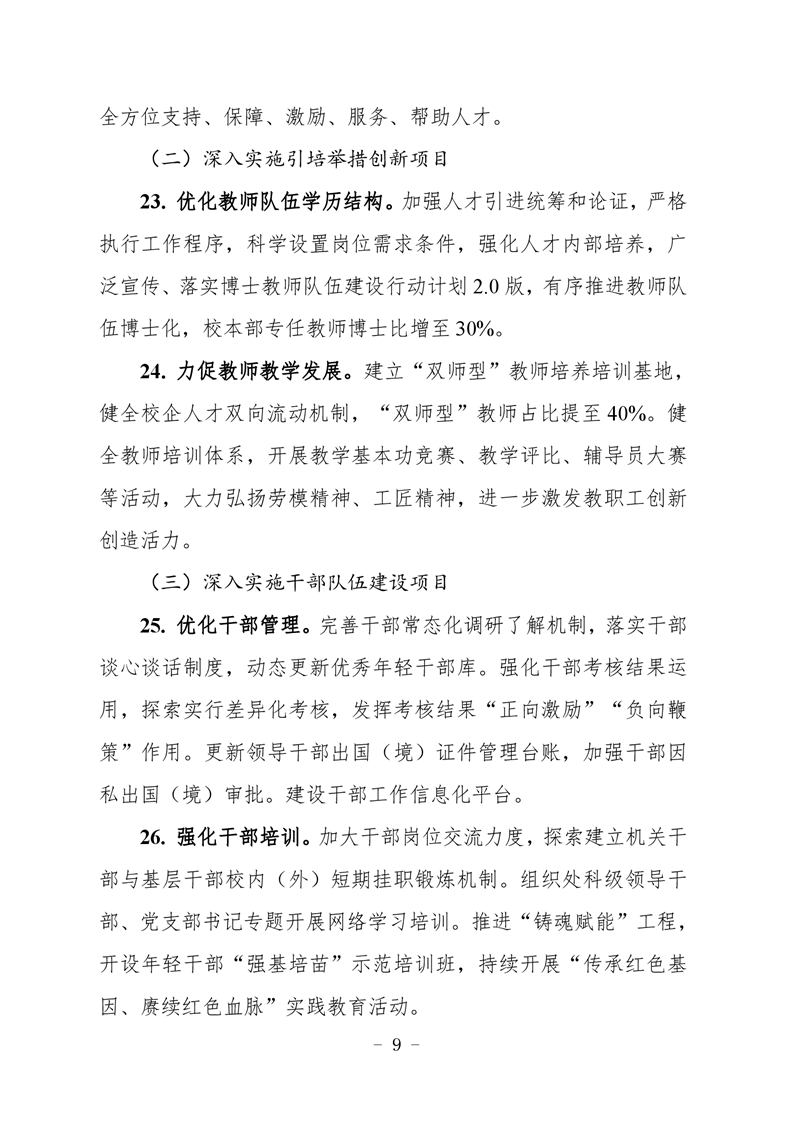 全方位支持、保障、激励、服务、帮助人才。

（二）深入实施引培举措创新项目

23. 优化教师队伍学历结构。加强人才引进统筹和论证，严格执行工作程序，科学设置岗位需求条件，强化人才内部培养，广泛宣传、落实博士教师队伍建设行动计划2.0版，有序推进教师队伍博士化，校本部专任教师博士比增至30%。

24. 力促教师教学发展。建立“双师型”教师培养培训基地，健全校企人才双向流动机制，“双师型”教师占比提至40%。健全教师培训体系，开展教学基本功竞赛、教学评比、辅导员大赛等活动，大力弘扬劳模精神、工匠精神，进一步激发教职工创新创造活力。

（三）深入实施干部队伍建设项目

25. 优化干部管理。完善干部常态化调研了解机制，落实干部谈心谈话制度，动态更新优秀年轻干部库。强化干部考核结果运用，探索实行差异化考核，发挥考核结果“正向激励”“负向鞭策”作用。更新领导干部出国（境）证件管理台账，加强干部因私出国（境）审批。建设干部工作信息化平台。

26. 强化干部培训。加大干部岗位交流力度，探索建立机关干部与基层干部校内（外）短期挂职锻炼机制。组织处科级领导干部、党支部书记专题开展网络学习培训。推进“铸魂赋能”工程，开设年轻干部“强基培苗”示范培训班，持续开展“传承红色基因、赓续红色血脉”实践教育活动。

－ 9 －